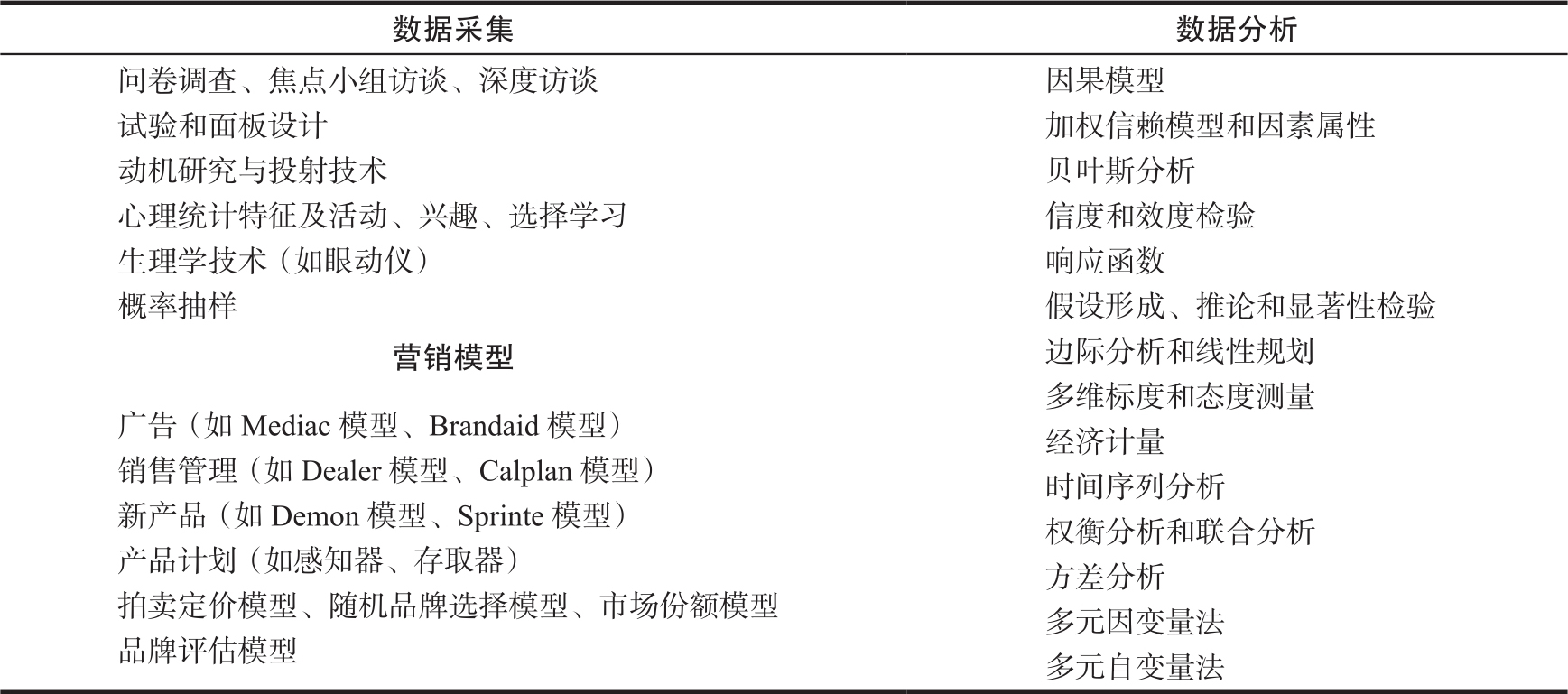 数据采集

问卷调查、焦点小组访谈、深度访谈
试验和面板设计
动机研究与投射技术
心理统计特征及活动、兴趣、选择学习
生理学技术（如眼动仪）
概率抽样

营销模型

广告（如Mediac模型、Brandaid模型）
销售管理（如Dealer模型、Calplan模型）
新产品（如Demon模型、Sprinte模型）
产品计划（如感知器、存取器）
拍卖定价模型、随机品牌选择模型、市场份额模型
品牌评估模型

数据分析

因果模型
加权信赖模型和因素属性
贝叶斯分析
信度和效度检验
响应函数
假设形成、推论和显著性检验
边际分析和线性规划
多维标度和态度测量
经济计量
时间序列分析
权衡分析和联合分析
方差分析
多元因变量法
多元自变量法